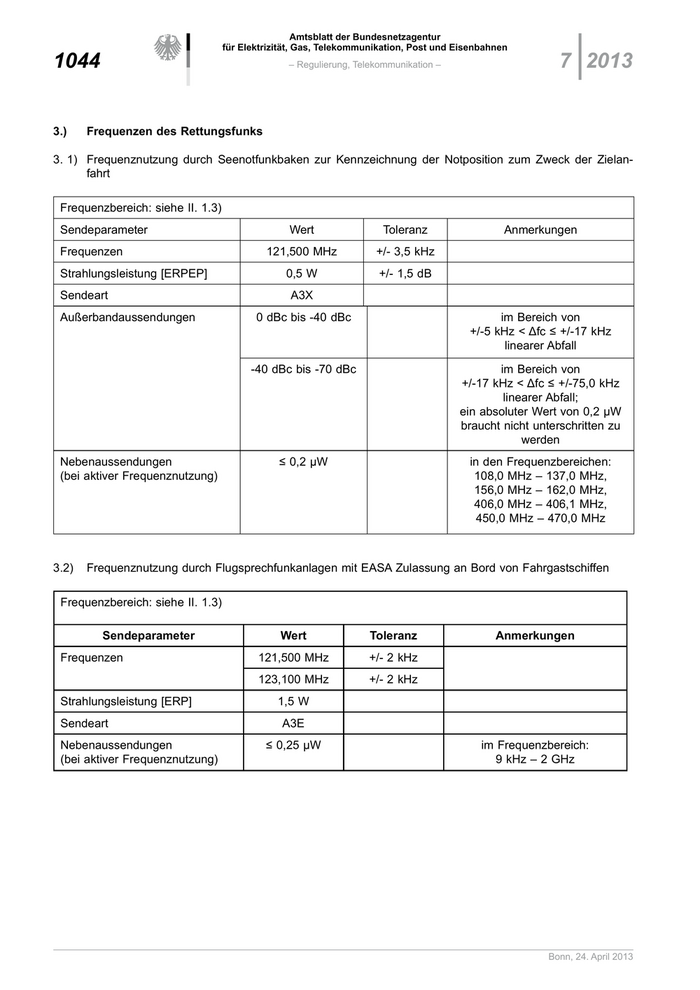 1044

Amtsblatt der Bundesnetzagentur
für Elektrizität, Gas, Telekommunikation, Post und Eisenbahnen
– Regulierung, Telekommunikation –

7 | 2013

3.) Frequenzen des Rettungsfunks

3. 1) Frequenznutzung durch Seenotfunkbaken zur Kennzeichnung der Notposition zum Zweck der Zielanfahrt

| Frequenzbereich: siehe II. 1.3) | | | |
|---|---|---|---|
| Sendeparameter | Wert | Toleranz | Anmerkungen |
| Frequenzen | 121,500 MHz | +/- 3,5 kHz | |
| Strahlungsleistung [ERPEP] | 0,5 W | +/- 1,5 dB | |
| Sendeart | A3X | | |
| Außerbandaussendungen | 0 dBc bis -40 dBc | | im Bereich von +/-5 kHz < Δfc ≤ +/-17 kHz linearer Abfall |
| | -40 dBc bis -70 dBc | | im Bereich von +/-17 kHz < Δfc ≤ +/-75,0 kHz linearer Abfall; ein absoluter Wert von 0,2 μW braucht nicht unterschritten zu werden |
| Nebenaussendungen (bei aktiver Frequenznutzung) | ≤ 0,2 μW | | in den Frequenzbereichen: 108,0 MHz – 137,0 MHz, 156,0 MHz – 162,0 MHz, 406,0 MHz – 406,1 MHz, 450,0 MHz – 470,0 MHz |

3.2) Frequenznutzung durch Flugsprechfunkanlagen mit EASA Zulassung an Bord von Fahrgastschiffen

| Frequenzbereich: siehe II. 1.3) | | | |
|---|---|---|---|
| Sendeparameter | Wert | Toleranz | Anmerkungen |
| Frequenzen | 121,500 MHz | +/- 2 kHz | |
| | 123,100 MHz | +/- 2 kHz | |
| Strahlungsleistung [ERP] | 1,5 W | | |
| Sendeart | A3E | | |
| Nebenaussendungen (bei aktiver Frequenznutzung) | ≤ 0,25 μW | | im Frequenzbereich: 9 kHz – 2 GHz |

Bonn, 24. April 2013